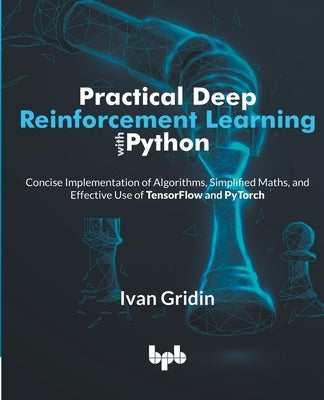 Practical Deep
Reinforcement Learning
with Python

Concise Implementation of Algorithms, Simplified Maths, and Effective Use of TensorFlow and PyTorch

Ivan Gridin

bpb